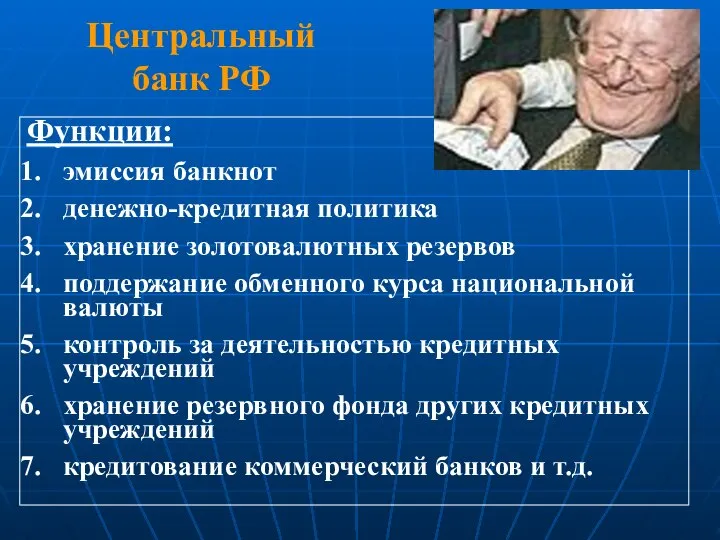 Центральный банк РФ

Функции:

1. эмиссия банкнот
2. денежно-кредитная политика
3. хранение золотовалютных резервов
4. поддержание обменного курса национальной валюты
5. контроль за деятельностью кредитных учреждений
6. хранение резервного фонда других кредитных учреждений
7. кредитование коммерческий банков и т.д.